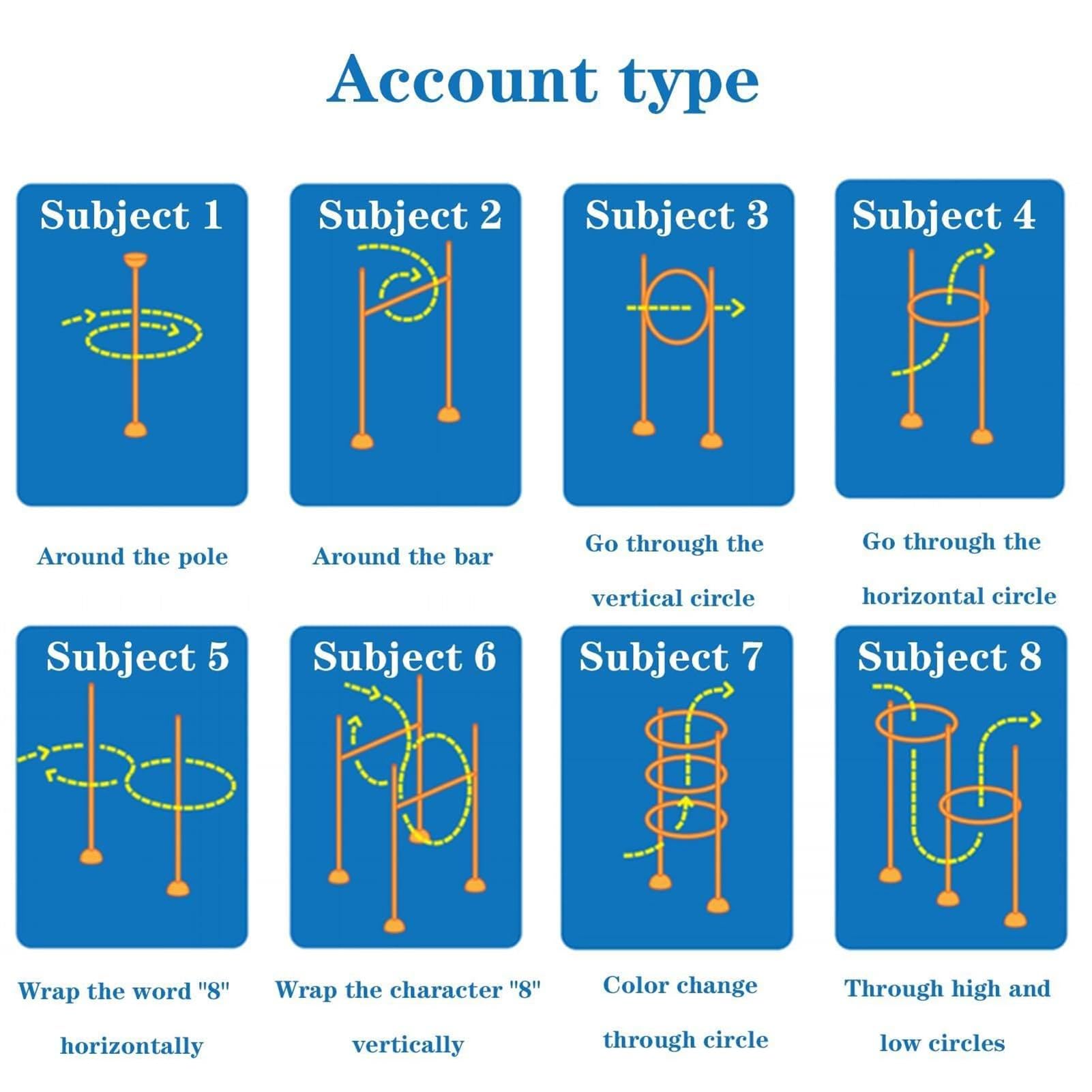 Account type

Subject 1

Around the pole

Subject 2

Around the bar

Subject 3

Go through the vertical circle

Subject 4

Go through the horizontal circle

Subject 5

Wrap the word "8" horizontally

Subject 6

Wrap the character "8" vertically

Subject 7

Color change through circle

Subject 8

Through high and low circles